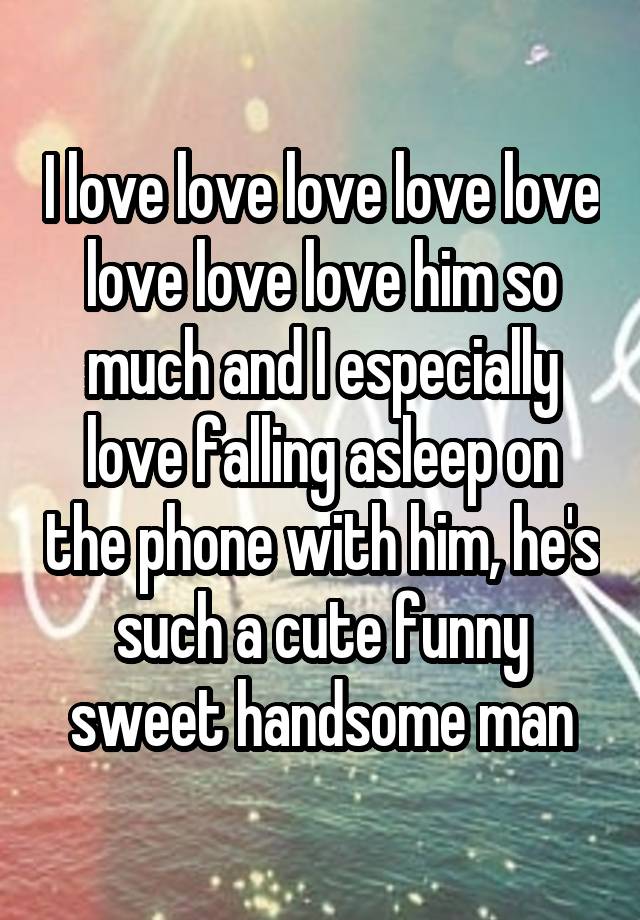 I love love love love love love love love him so much and I especially love falling asleep on the phone with him, he's such a cute funny sweet handsome man